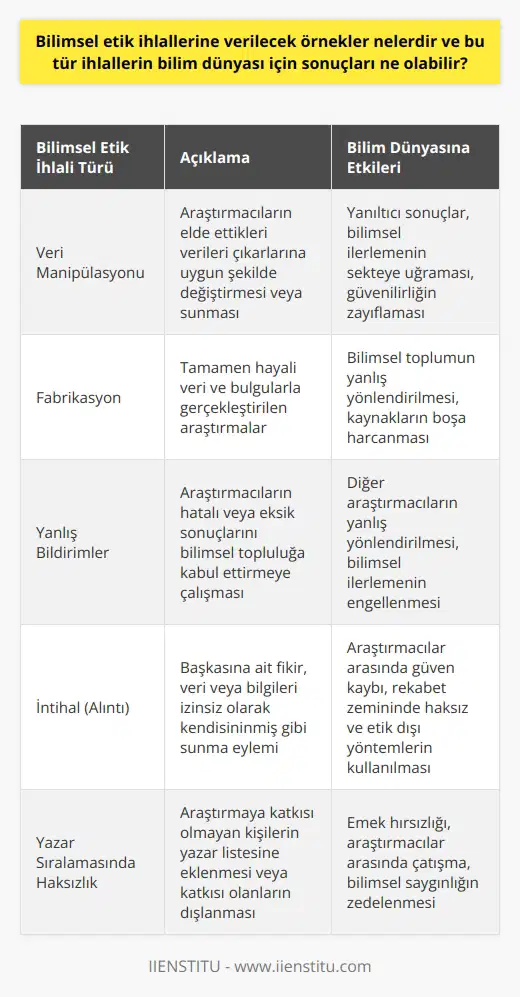 Bilimsel etik ihlallerine verilecek örnekler nelerdir ve bu tür ihlallerin bilim dünyası için sonuçları ne olabilir?

| Bilimsel Etik İhlali Türü | Açıklama | Bilim Dünyasına Etkileri |
|---|---|---|
| Veri Manipülasyonu | Araştırmacıların elde ettikleri verileri çıkarlarına uygun şekilde değiştirmesi veya sunması | Yanıltıcı sonuçlar, bilimsel ilerlemenin sekteye uğraması, güvenilirliğin zayıflaması |
| Fabrikasyon | Tamamen hayali veri ve bulgularla gerçekleştirilen araştırmalar | Bilimsel toplumun yanlış yönlendirilmesi, kaynakların boşa harcanması |
| Yanlış Bildirimler | Araştırmacıların hatalı veya eksik sonuçlarını bilimsel topluluğa kabul ettirmeye çalışması | Diğer araştırmacıların yanlış yönlendirilmesi, bilimsel ilerlemenin engellenmesi |
| İntihal (Alıntı) | Başkasına ait fikir, veri veya bilgileri izinsiz olarak kendisininmiş gibi sunma eylemi | Araştırmacılar arasında güven kaybı, rekabet zemininde haksız ve etik dışı yöntemlerin kullanılması |
| Yazar Sıralamasında Haksızlık | Araştırmaya katkısı olmayan kişilerin yazar listesine eklenmesi veya katkısı olanların dışlanması | Emek hırsızlığı, araştırmacılar arasında çatışma, bilimsel saygınlığın zedelenmesi |

IIENSTITU - www.iienstitu.com